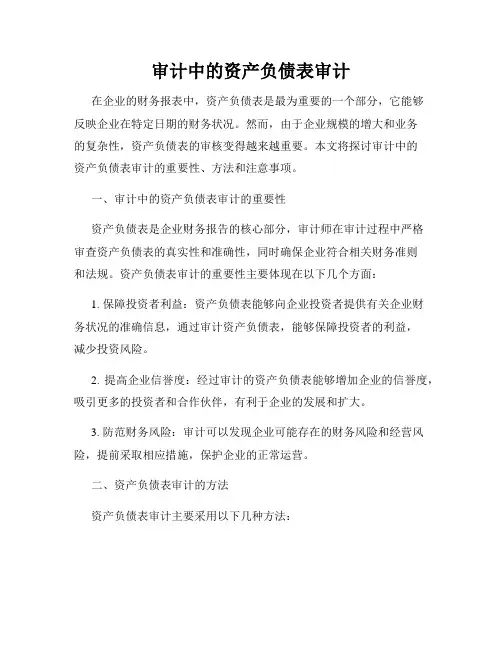 审计中的资产负债表审计

在企业的财务报表中，资产负债表是最为重要的一个部分，它能够反映企业在特定日期的财务状况。然而，由于企业规模的增大和业务的复杂性，资产负债表的审核变得越来越重要。本文将探讨审计中的资产负债表审计的重要性、方法和注意事项。

一、审计中的资产负债表审计的重要性

资产负债表是企业财务报告的核心部分，审计师在审计过程中严格审查资产负债表的真实性和准确性，同时确保企业符合相关财务准则和法规。资产负债表审计的重要性主要体现在以下几个方面：

1. 保障投资者利益：资产负债表能够向企业投资者提供有关企业财务状况的准确信息，通过审计资产负债表，能够保障投资者的利益，减少投资风险。

2. 提高企业信誉度：经过审计的资产负债表能够增加企业的信誉度，吸引更多的投资者和合作伙伴，有利于企业的发展和扩大。

3. 防范财务风险：审计可以发现企业可能存在的财务风险和经营风险，提前采取相应措施，保护企业的正常运营。

二、资产负债表审计的方法

资产负债表审计主要采用以下几种方法：